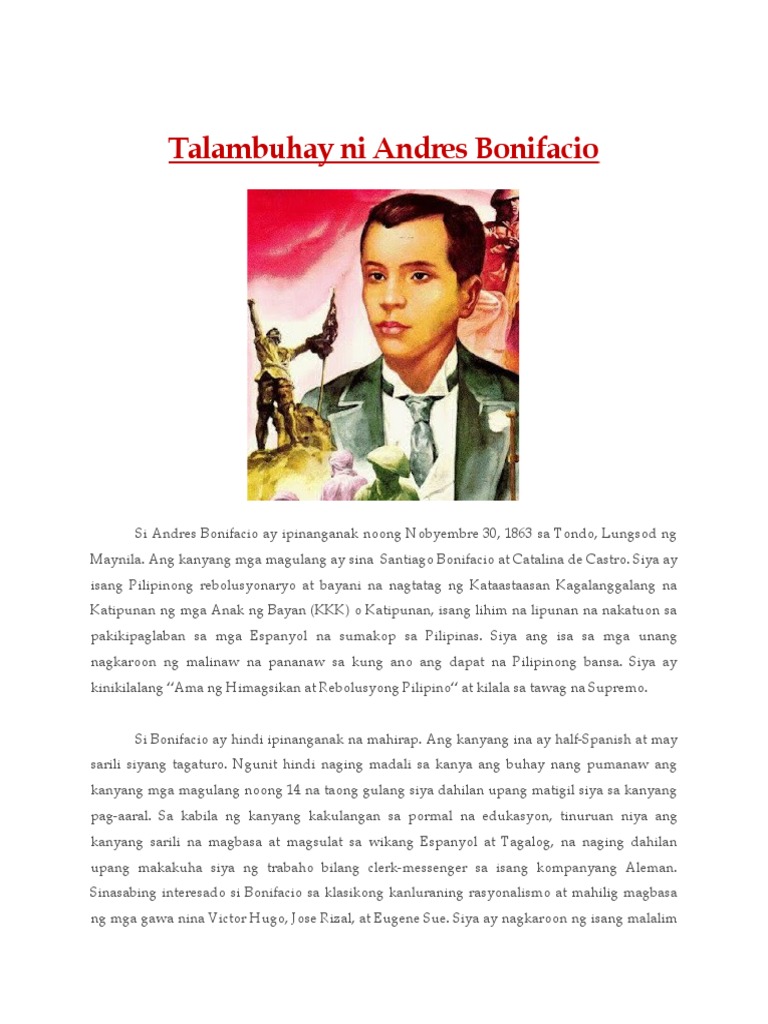 Talambuhay ni Andres Bonifacio

Si Andres Bonifacio ay ipinanganak noong Nobyembre 30, 1863 sa Tondo, Lungsod ng Maynila. Ang kanyang mga magulang ay sina Santiago Bonifacio at Catalina de Castro. Siya ay isang Pilipinong rebolusyonaryo at bayani na nagtatag ng Kataastaasan Kagalanggalang na Katipunan ng mga Anak ng Bayan (KKK) o Katipunan, isang lihim na lipunan na nakatuon sa pakikipaglaban sa mga Espanyol na sumakop sa Pilipinas. Siya ang isa sa mga unang nagkaroon ng malinaw na pananaw sa kung ano ang dapat na Pilipinong bansa. Siya ay kinikilalang "Ama ng Himagsikan at Rebolusyong Pilipino" at kilala sa tawag na Supremo.

Si Bonifacio ay hindi ipinanganak na mahirap. Ang kanyang ina ay half-Spanish at may sarili siyang tagaturo. Ngunit hindi naging madali sa kanya ang buhay nang pumanaw ang kanyang mga magulang noong 14 na taong gulang siya dahilan upang matigil siya sa kanyang pag-aaral. Sa kabila ng kanyang kakulangan sa pormal na edukasyon, tinuruan niya ang kanyang sarili na magbasa at magsulat sa wikang Espanyol at Tagalog, na naging dahilan upang makakuha siya ng trabaho bilang clerk-messenger sa isang kompanyang Aleman. Sinasabing interesado si Bonifacio sa klasikong kanluraning rasyonalismo at mahilig magbasa ng mga gawa nina Victor Hugo, Jose Rizal, at Eugene Sue. Siya ay nagkaroon ng isang malalim